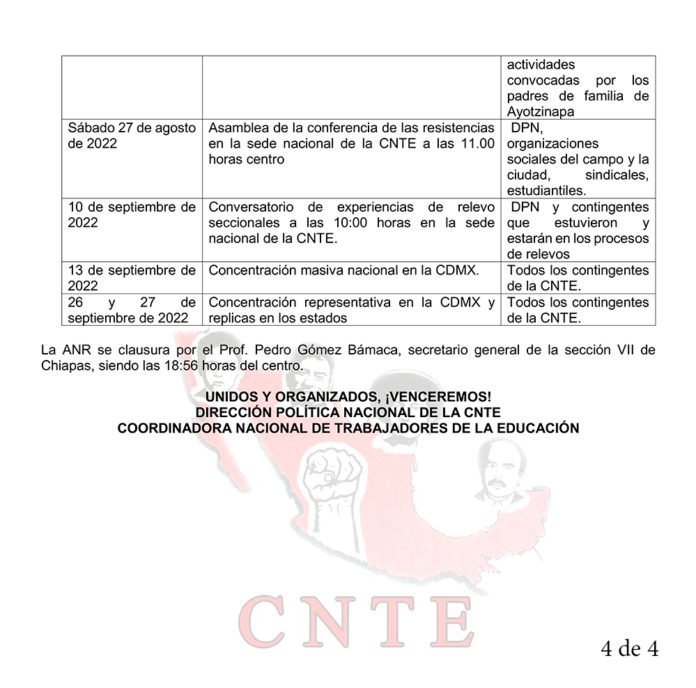 | | | actividades convocadas por los padres de familia de Ayotzinapa |
|---|---|---|
| Sábado 27 de agosto de 2022 | Asamblea de la conferencia de las resistencias en la sede nacional de la CNTE a las 11.00 horas centro | DPN, organizaciones sociales del campo y la ciudad, sindicales, estudiantiles. |
| 10 de septiembre de 2022 | Conversatorio de experiencias de relevo seccionales a las 10:00 horas en la sede nacional de la CNTE. | DPN y contingentes que estuvieron y estarán en los procesos de relevos |
| 13 de septiembre de 2022 | Concentración masiva nacional en la CDMX. | Todos los contingentes de la CNTE. |
| 26 y 27 de septiembre de 2022 | Concentración representativa en la CDMX y replicas en los estados | Todos los contingentes de la CNTE. |

La ANR se clausura por el Prof. Pedro Gómez Bámaca, secretario general de la sección VII de Chiapas, siendo las 18:56 horas del centro.

UNIDOS Y ORGANIZADOS, ¡VENCEREMOS!
DIRECCIÓN POLÍTICA NACIONAL DE LA CNTE
COORDINADORA NACIONAL DE TRABAJADORES DE LA EDUCACIÓN

CNTE

4 de 4